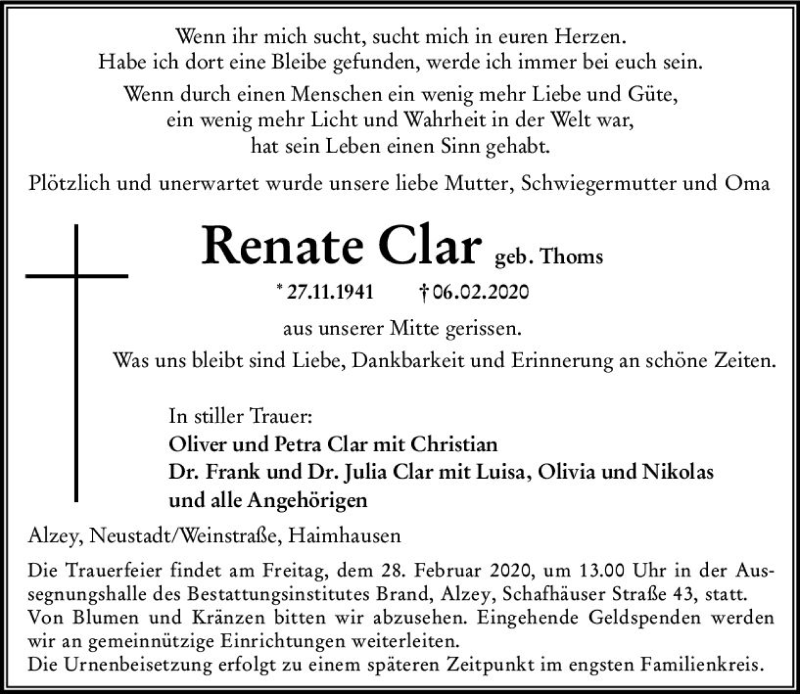 Wenn ihr mich sucht, sucht mich in euren Herzen.
Habe ich dort eine Bleibe gefunden, werde ich immer bei euch sein.

Wenn durch einen Menschen ein wenig mehr Liebe und Güte,
ein wenig mehr Licht und Wahrheit in der Welt war,
hat sein Leben einen Sinn gehabt.

Plötzlich und unerwartet wurde unsere liebe Mutter, Schwiegermutter und Oma

Renate Clar geb. Thoms

* 27.11.1941 † 06.02.2020

aus unserer Mitte gerissen.
Was uns bleibt sind Liebe, Dankbarkeit und Erinnerung an schöne Zeiten.

In stiller Trauer:
Oliver und Petra Clar mit Christian
Dr. Frank und Dr. Julia Clar mit Luisa, Olivia und Nikolas
und alle Angehörigen

Alzey, Neustadt/Weinstraße, Haimhausen

Die Trauerfeier findet am Freitag, dem 28. Februar 2020, um 13.00 Uhr in der Aussegnungshalle des Bestattungsinstitutes Brand, Alzey, Schafhäuser Straße 43, statt.
Von Blumen und Kränzen bitten wir abzusehen. Eingehende Geldspenden werden wir an gemeinnützige Einrichtungen weiterleiten.
Die Urnenbeisetzung erfolgt zu einem späteren Zeitpunkt im engsten Familienkreis.